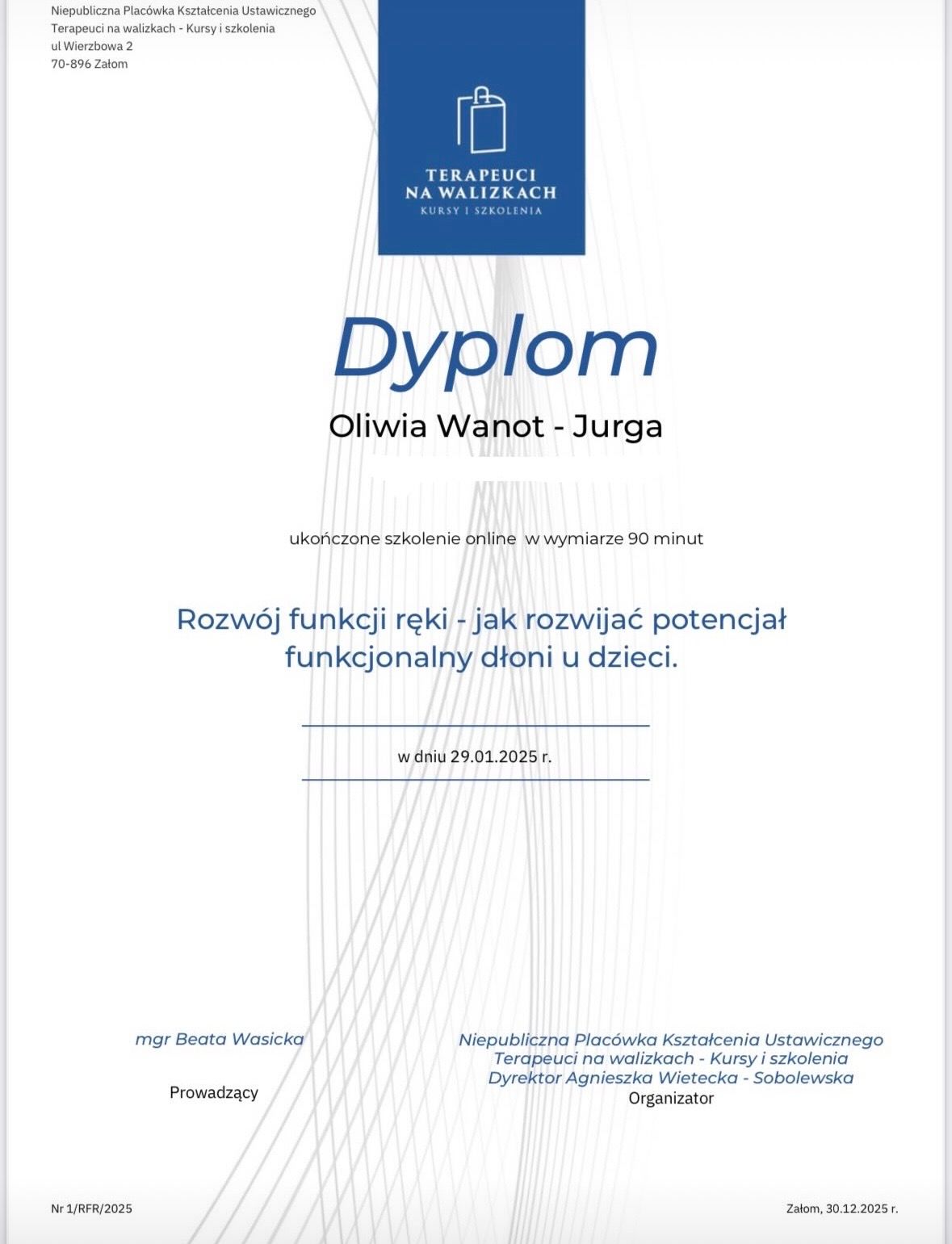 Niepubliczna Placówka Kształcenia Ustawicznego
Terapeuci na walizkach - Kursy i szkolenia
ul Wierzbowa 2
70-896 Załom

TERAPEUCI
NA WALIZKACH
KURSY I SZKOLENIA

Dyplom

Oliwia Wanot - Jurga

ukończone szkolenie online w wymiarze 90 minut

Rozwój funkcji ręki - jak rozwijać potencjał funkcjonalny dłoni u dzieci.

w dniu 29.01.2025 r.

mgr Beata Wasicka

Prowadzący

Niepubliczna Placówka Kształcenia Ustawicznego
Terapeuci na walizkach - Kursy i szkolenia
Dyrektor Agnieszka Wietecka - Sobolewska
Organizator

Nr 1/RFR/2025

Załom, 30.12.2025 r.